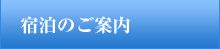 宿泊のご案内